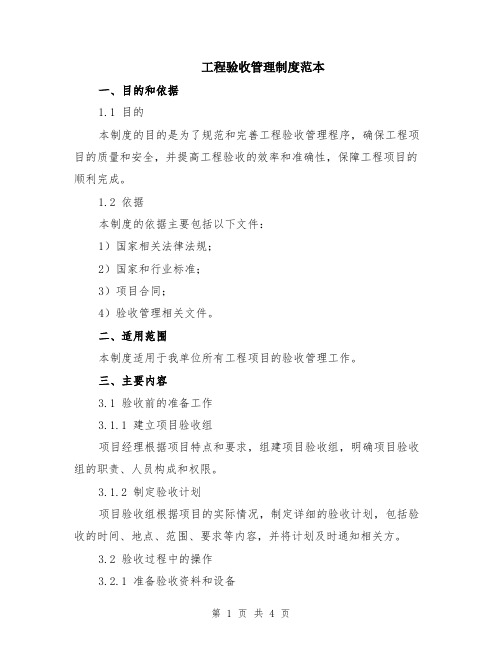 工程验收管理制度范本

一、目的和依据

1.1 目的

本制度的目的是为了规范和完善工程验收管理程序，确保工程项目的质量和安全，并提高工程验收的效率和准确性，保障工程项目的顺利完成。

1.2 依据

本制度的依据主要包括以下文件：

1）国家相关法律法规；

2）国家和行业标准；

3）项目合同；

4）验收管理相关文件。

二、适用范围

本制度适用于我单位所有工程项目的验收管理工作。

三、主要内容

3.1 验收前的准备工作

3.1.1 建立项目验收组

项目经理根据项目特点和要求，组建项目验收组，明确项目验收组的职责、人员构成和权限。

3.1.2 制定验收计划

项目验收组根据项目的实际情况，制定详细的验收计划，包括验收的时间、地点、范围、要求等内容，并将计划及时通知相关方。

3.2 验收过程中的操作

3.2.1 准备验收资料和设备

第 1 页 共 4 页